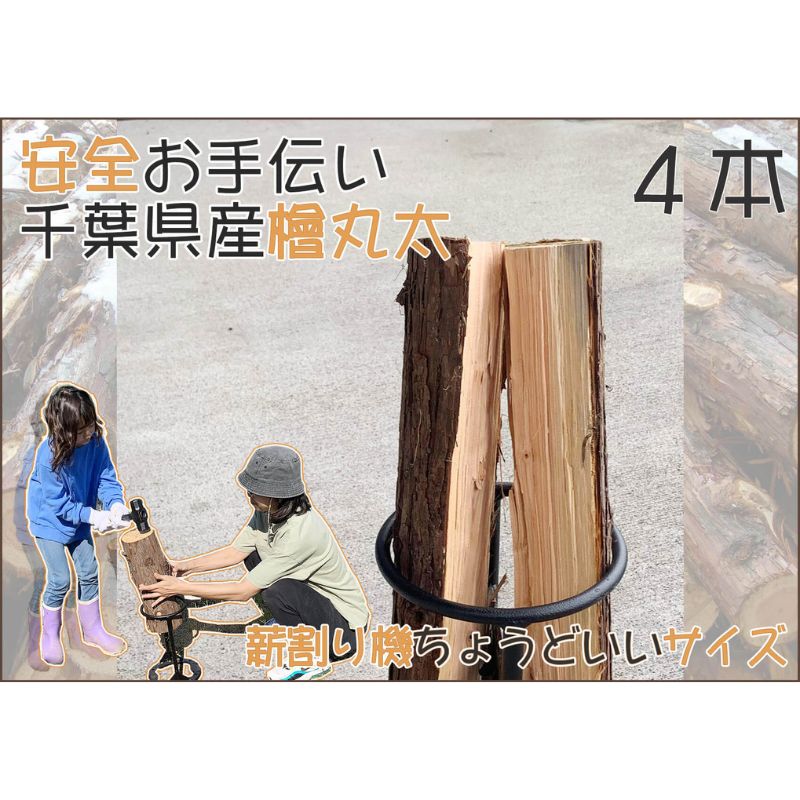 安全お手伝い
千葉県産檜丸太

４本

薪割り機ちょうどいいサイズ